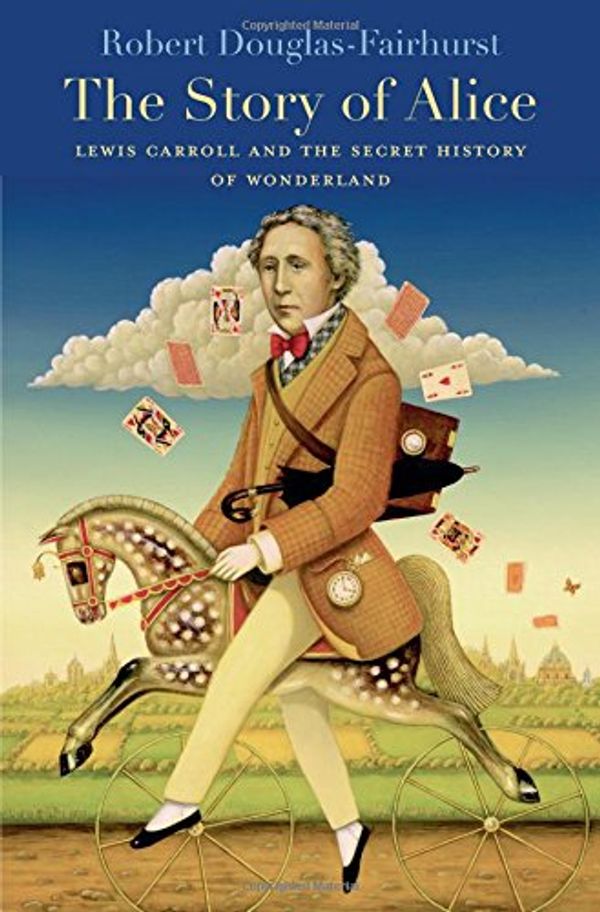 Copyrighted Material

Robert Douglas-Fairhurst

The Story of Alice

LEWIS CARROLL AND THE SECRET HISTORY OF WONDERLAND